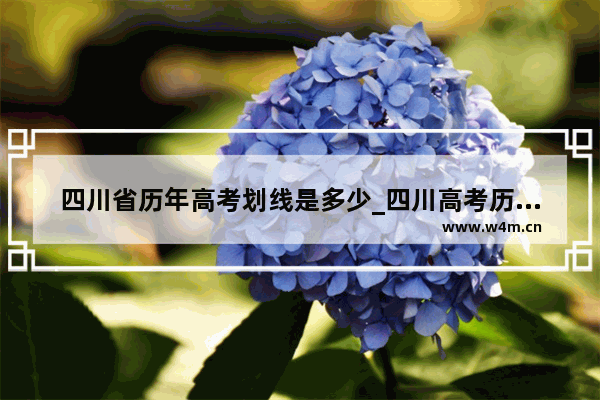 四川省历年高考划线是多少_四川高考历...

www.w4m.cn